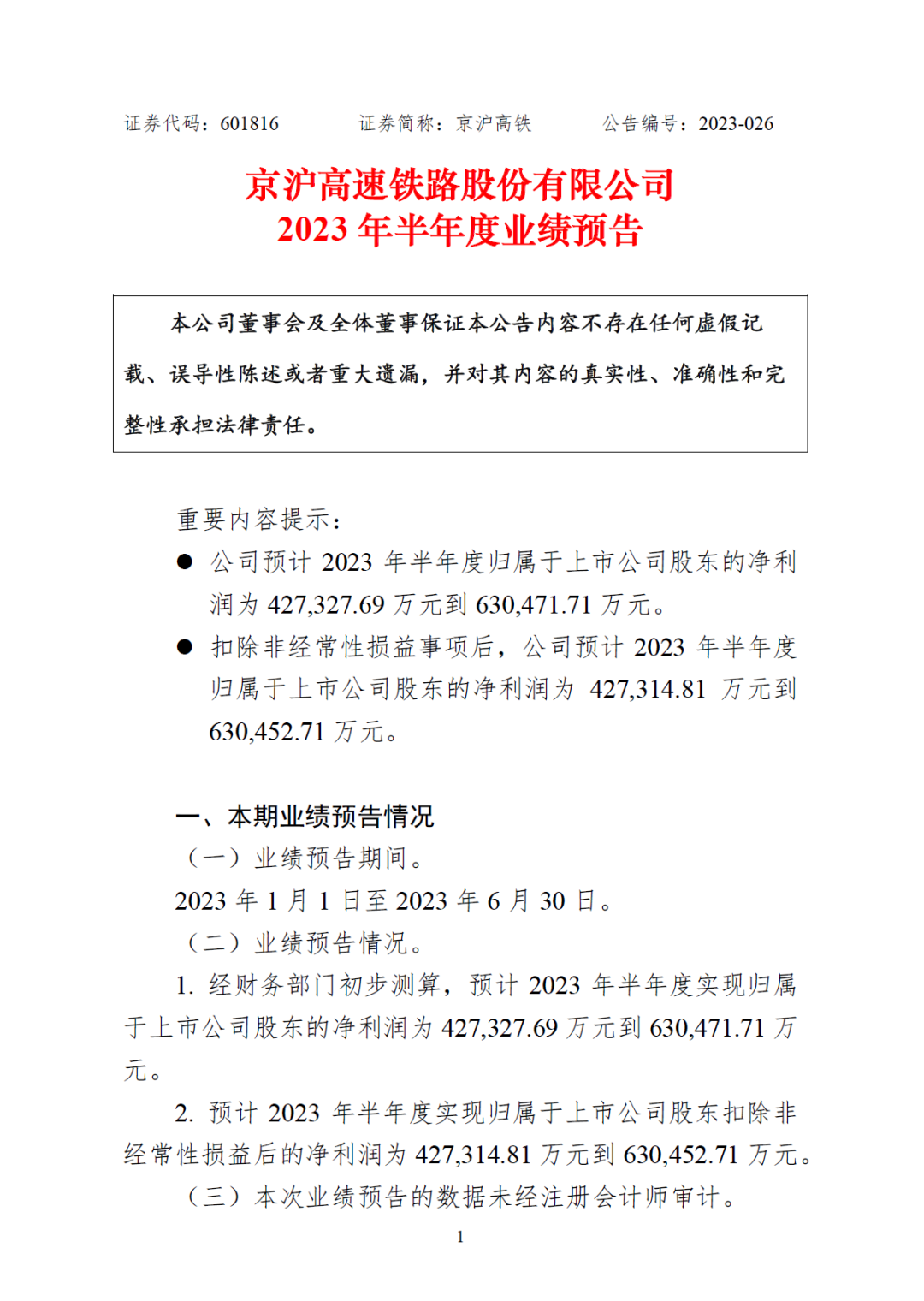 证券代码：601816　　证券简称：京沪高铁　　公告编号：2023-026

京沪高速铁路股份有限公司
2023 年半年度业绩预告

本公司董事会及全体董事保证本公告内容不存在任何虚假记载、误导性陈述或者重大遗漏，并对其内容的真实性、准确性和完整性承担法律责任。

重要内容提示：

● 公司预计 2023 年半年度归属于上市公司股东的净利润为 427,327.69 万元到 630,471.71 万元。

● 扣除非经常性损益事项后，公司预计 2023 年半年度归属于上市公司股东的净利润为 427,314.81 万元到 630,452.71 万元。

一、本期业绩预告情况

（一）业绩预告期间。

2023 年 1 月 1 日至 2023 年 6 月 30 日。

（二）业绩预告情况。

1. 经财务部门初步测算，预计 2023 年半年度实现归属于上市公司股东的净利润为 427,327.69 万元到 630,471.71 万元。

2. 预计 2023 年半年度实现归属于上市公司股东扣除非经常性损益后的净利润为 427,314.81 万元到 630,452.71 万元。

（三）本次业绩预告的数据未经注册会计师审计。

1